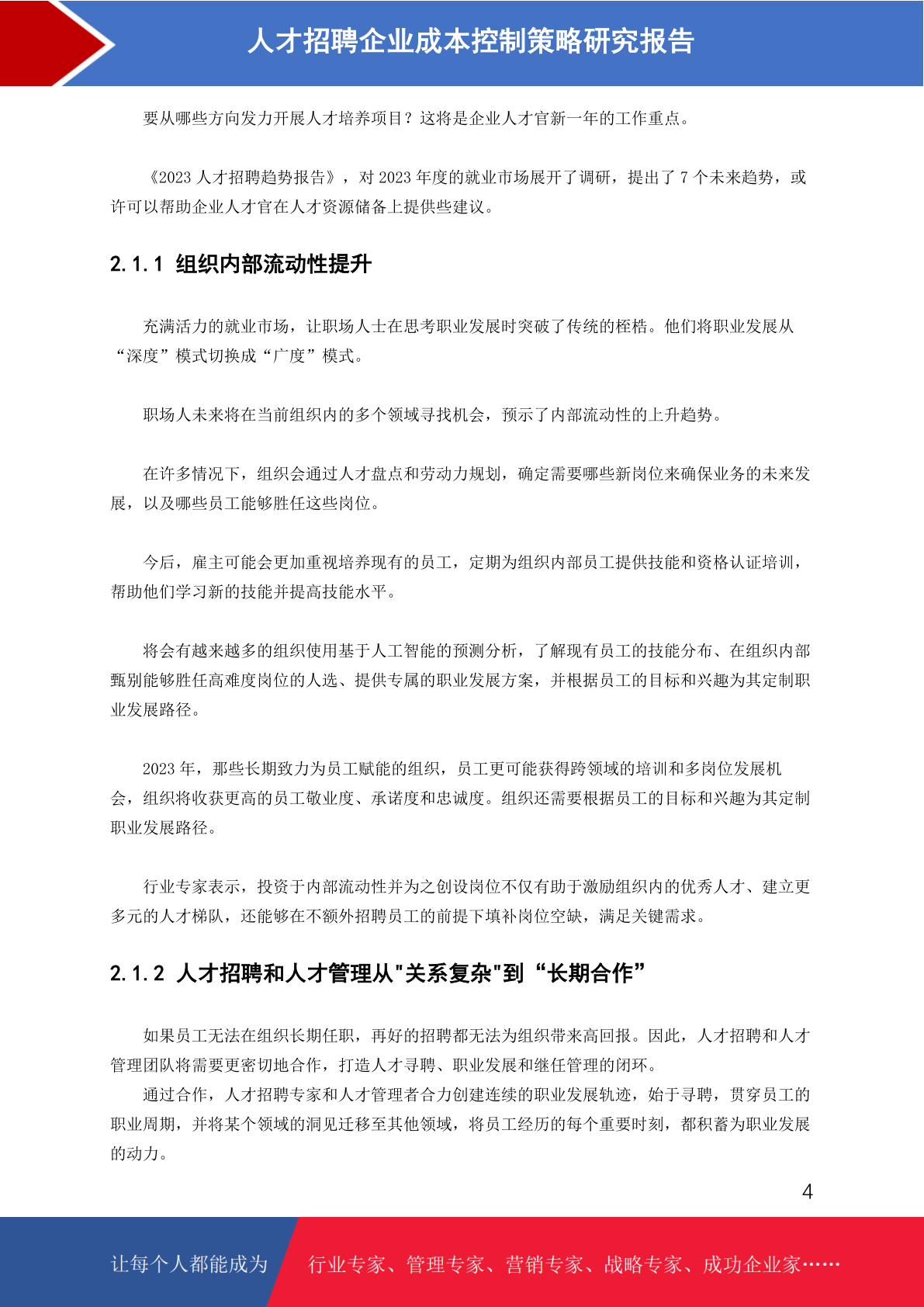 人才招聘企业成本控制策略研究报告

要从哪些方向发力开展人才培养项目？这将是企业人才官新一年的工作重点。

《2023 人才招聘趋势报告》，对 2023 年度的就业市场展开了调研，提出了 7 个未来趋势，或许可以帮助企业人才官在人才资源储备上提供些建议。

2.1.1 组织内部流动性提升

充满活力的就业市场，让职场人士在思考职业发展时突破了传统的桎梏。他们将职业发展从“深度”模式切换成“广度”模式。

职场人未来将在当前组织内的多个领域寻找机会，预示了内部流动性的上升趋势。

在许多情况下，组织会通过人才盘点和劳动力规划，确定需要哪些新岗位来确保业务的未来发展，以及哪些员工能够胜任这些岗位。

今后，雇主可能会更加重视培养现有的员工，定期为组织内部员工提供技能和资格认证培训，帮助他们学习新的技能并提高技能水平。

将会有越来越多的组织使用基于人工智能的预测分析，了解现有员工的技能分布、在组织内部甄别能够胜任高难度岗位的人选、提供专属的职业发展方案，并根据员工的目标和兴趣为其定制职业发展路径。

2023 年，那些长期致力为员工赋能的组织，员工更可能获得跨领域的培训和多岗位发展机会，组织将收获更高的员工敬业度、承诺度和忠诚度。组织还需要根据员工的目标和兴趣为其定制职业发展路径。

行业专家表示，投资于内部流动性并为之创设岗位不仅有助于激励组织内的优秀人才、建立更多元的人才梯队，还能够在不额外招聘员工的前提下填补岗位空缺，满足关键需求。

2.1.2 人才招聘和人才管理从"关系复杂"到“长期合作”

如果员工无法在组织长期任职，再好的招聘都无法为组织带来高回报。因此，人才招聘和人才管理团队将需要更密切地合作，打造人才寻聘、职业发展和继任管理的闭环。
通过合作，人才招聘专家和人才管理者合力创建连续的职业发展轨迹，始于寻聘，贯穿员工的职业周期，并将某个领域的洞见迁移至其他领域，将员工经历的每个重要时刻，都积蓄为职业发展的动力。

4

让每个人都能成为 行业专家、管理专家、营销专家、战略专家、成功企业家……